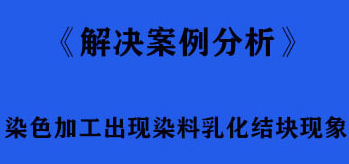 《解决案例分析》

染色加工出现染料乳化结块现象